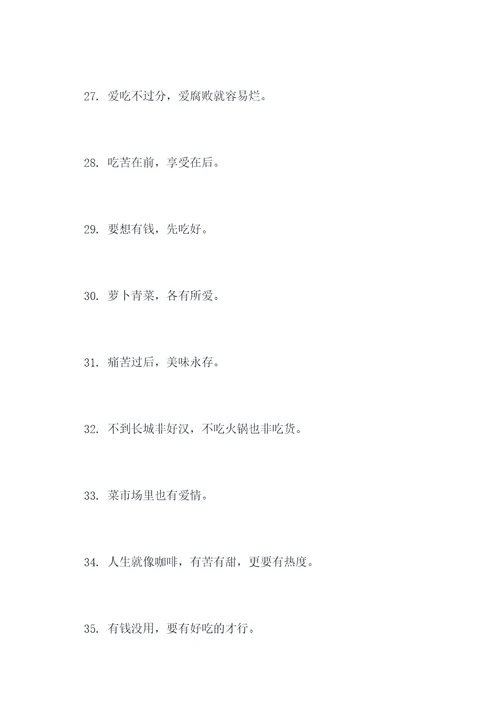 27. 爱吃不过分，爱腐败就容易烂。

28. 吃苦在前，享受在后。

29. 要想有钱，先吃好。

30. 萝卜青菜，各有所爱。

31. 痛苦过后，美味永存。

32. 不到长城非好汉，不吃火锅也非吃货。

33. 菜市场里也有爱情。

34. 人生就像咖啡，有苦有甜，更要有热度。

35. 有钱没用，要有好吃的才行。